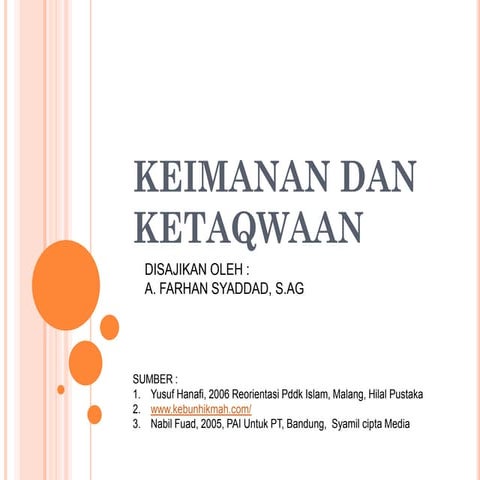 KEIMANAN DAN KETAQWAAN

DISAJIKAN OLEH :
A. FARHAN SYADDAD, S.AG

SUMBER :
1. Yusuf Hanafi, 2006 Reorientasi Pddk Islam, Malang, Hilal Pustaka
2. www.kebunhikmah.com/
3. Nabil Fuad, 2005, PAI Untuk PT, Bandung, Syamil cipta Media